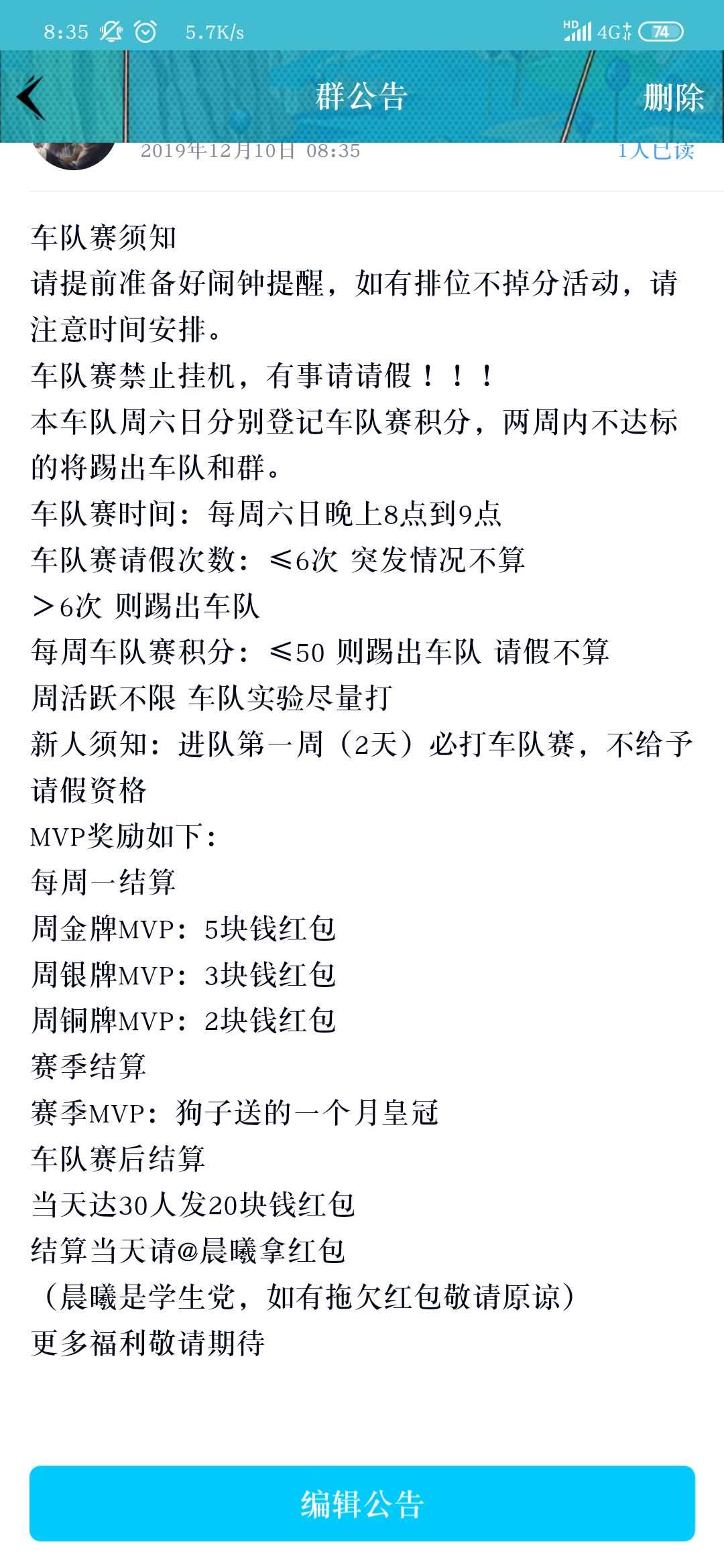 8:35 5.7K/s HD 4G 74

群公告 删除

2019年12月10日 08:35 1人已读

车队赛须知
请提前准备好闹钟提醒，如有排位不掉分活动，请注意时间安排。
车队赛禁止挂机，有事请请假！！！
本车队周六日分别登记车队赛积分，两周内不达标的将踢出车队和群。
车队赛时间：每周六日晚上8点到9点
车队赛请假次数：≤6次 突发情况不算
＞6次 则踢出车队
每周车队赛积分：≤50 则踢出车队 请假不算
周活跃不限 车队实验尽量打
新人须知：进队第一周（2天）必打车队赛，不给予请假资格
MVP奖励如下：
每周一结算
周金牌MVP：5块钱红包
周银牌MVP：3块钱红包
周铜牌MVP：2块钱红包
赛季结算
赛季MVP：狗子送的一个月皇冠
车队赛后结算
当天达30人发20块钱红包
结算当天请@晨曦拿红包
（晨曦是学生党，如有拖欠红包敬请原谅）
更多福利敬请期待

编辑公告